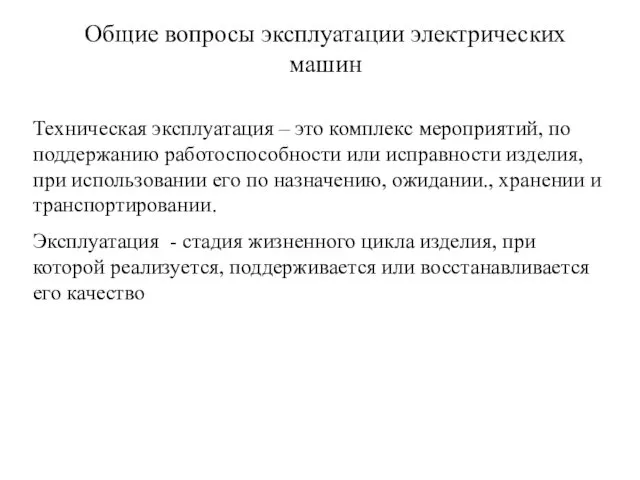 Общие вопросы эксплуатации электрических машин

Техническая эксплуатация – это комплекс мероприятий, по поддержанию работоспособности или исправности изделия, при использовании его по назначению, ожидании., хранении и транспортировании.

Эксплуатация - стадия жизненного цикла изделия, при которой реализуется, поддерживается или восстанавливается его качество